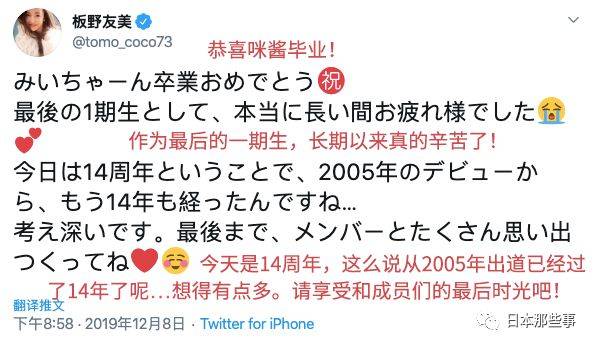 板野友美
@tomo_coco73

恭喜咪酱毕业！

みいちゃーん卒業おめでとう㊗
最後の1期生として、本当に長い間お疲れ様でした😭💕

作为最后的一期生，长期以来真的辛苦了！

今日は14周年ということで、2005年のデビューから、もう14年も経ったんですね…
考え深いです。最後まで、メンバーとたくさん思い出つくってね❤️☺️

今天是14周年，这么说从2005年出道已经过了14年了呢…想得有点多。请享受和成员们的最后时光吧！

翻译推文
下午8:58 · 2019年12月8日 · Twitter for iPhone

日本那些事